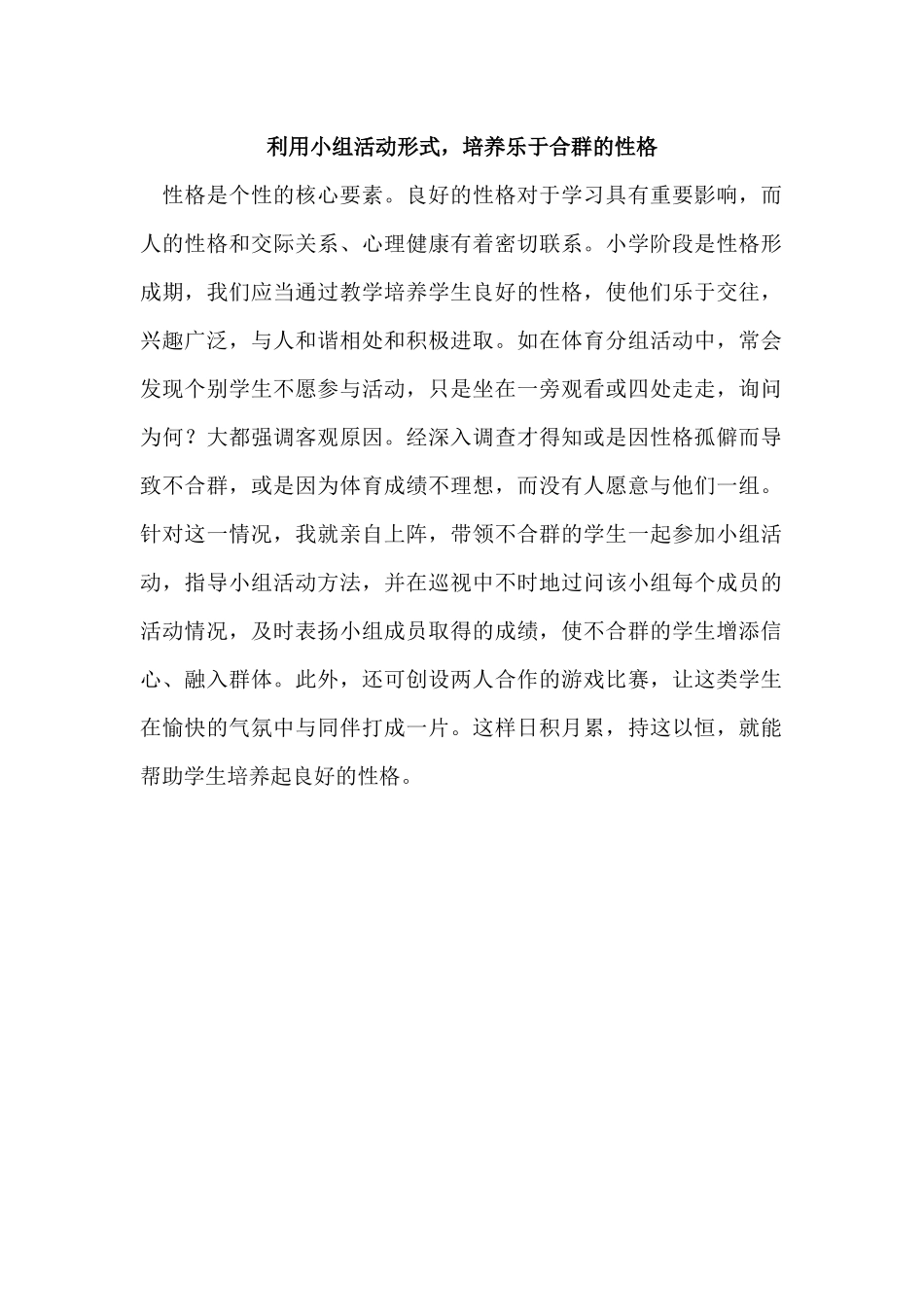 利用小组活动形式，培养乐于合群的性格

性格是个性的核心要素。良好的性格对于学习具有重要影响，而人的性格和交际关系、心理健康有着密切联系。小学阶段是性格形成期，我们应当通过教学培养学生良好的性格，使他们乐于交往，兴趣广泛，与人和谐相处和积极进取。如在体育分组活动中，常会发现个别学生不愿参与活动，只是坐在一旁观看或四处走走，询问为何？大都强调客观原因。经深入调查才得知或是因性格孤僻而导致不合群，或是因为体育成绩不理想，而没有人愿意与他们一组。针对这一情况，我就亲自上阵，带领不合群的学生一起参加小组活动，指导小组活动方法，并在巡视中不时地过问该小组每个成员的活动情况，及时表扬小组成员取得的成绩，使不合群的学生增添信心、融入群体。此外，还可创设两人合作的游戏比赛，让这类学生在愉快的气氛中与同伴打成一片。这样日积月累，持这以恒，就能帮助学生培养起良好的性格。